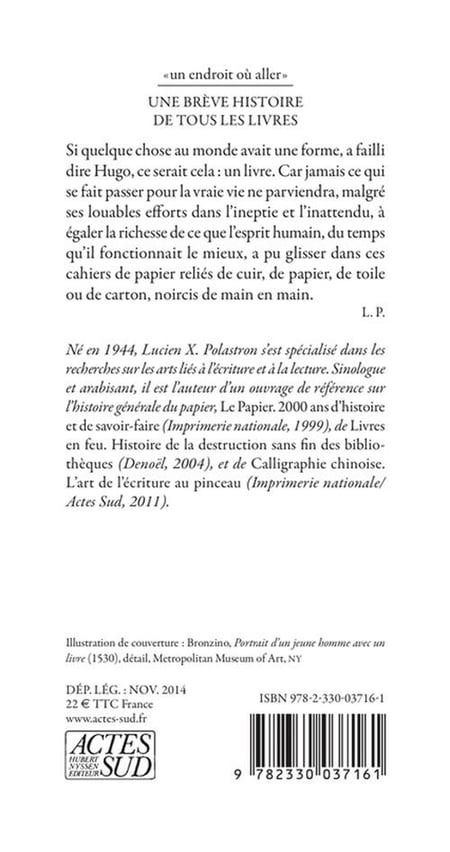 «un endroit où aller»

UNE BRÈVE HISTOIRE DE TOUS LES LIVRES

Si quelque chose au monde avait une forme, a failli dire Hugo, ce serait cela : un livre. Car jamais ce qui se fait passer pour la vraie vie ne parviendra, malgré ses louables efforts dans l'ineptie et l'inattendu, à égaler la richesse de ce que l'esprit humain, du temps qu'il fonctionnait le mieux, a pu glisser dans ces cahiers de papier reliés de cuir, de papier, de toile ou de carton, noircis de main en main.

L. P.

Né en 1944, Lucien X. Polastron s'est spécialisé dans les recherches sur les arts liés à l'écriture et à la lecture. Sinologue et arabisant, il est l'auteur d'un ouvrage de référence sur l'histoire générale du papier, Le Papier. 2000 ans d'histoire et de savoir-faire (Imprimerie nationale, 1999), de Livres en feu. Histoire de la destruction sans fin des bibliothèques (Denoël, 2004), et de Calligraphie chinoise. L'art de l'écriture au pinceau (Imprimerie nationale/ Actes Sud, 2011).

Illustration de couverture : Bronzino, Portrait d'un jeune homme avec un livre (1530), détail, Metropolitan Museum of Art, NY

DÉP. LÉG. : NOV. 2014
22 € TTC France
www.actes-sud.fr

ACTES SUD HUBERT NYSSEN ÉDITEUR

ISBN 978-2-330-03716-1

9 782330 037161